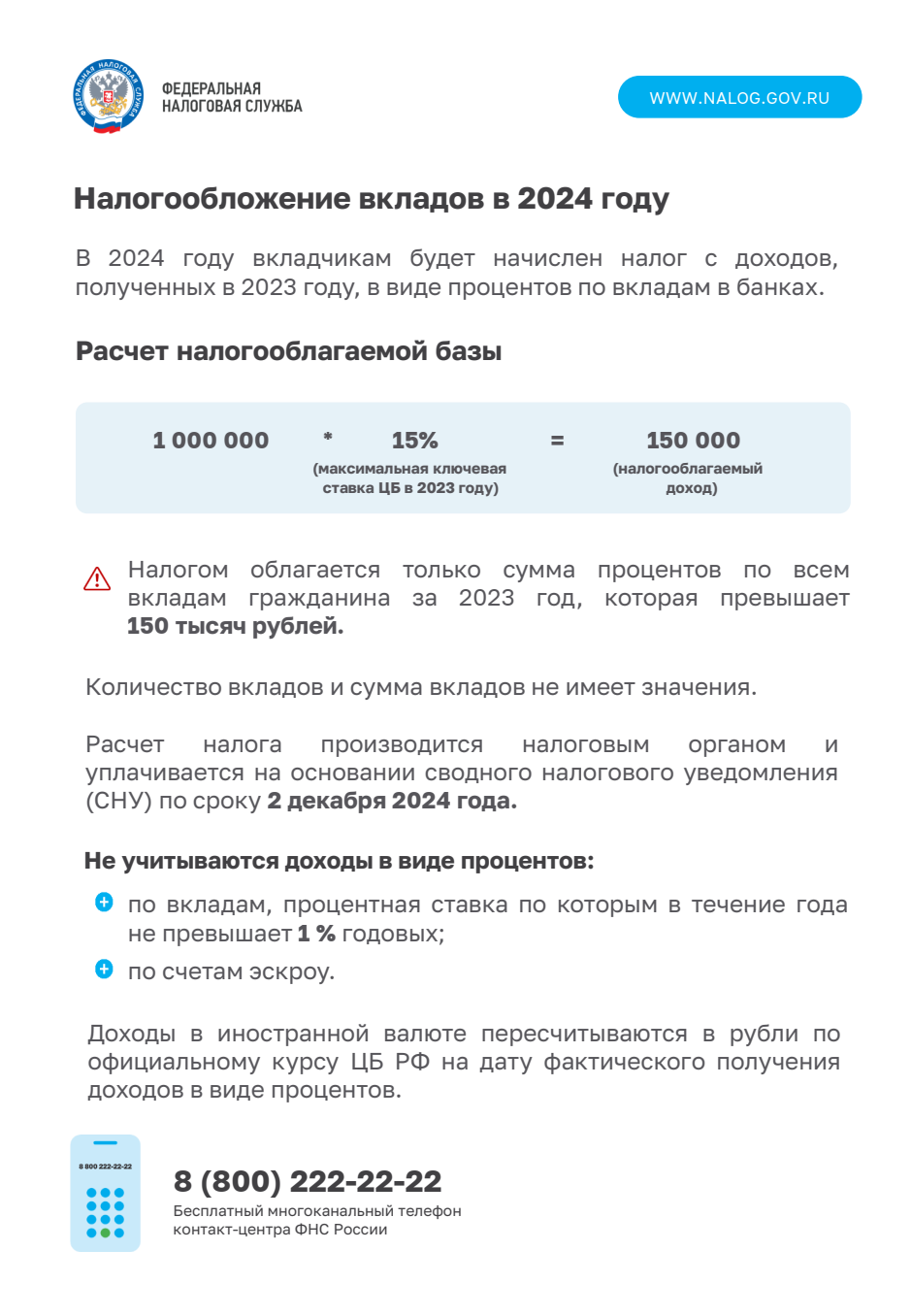 ФЕДЕРАЛЬНАЯ НАЛОГОВАЯ СЛУЖБА

ФЕДЕРАЛЬНАЯ
НАЛОГОВАЯ СЛУЖБА

WWW.NALOG.GOV.RU

Налогообложение вкладов в 2024 году

В 2024 году вкладчикам будет начислен налог с доходов, полученных в 2023 году, в виде процентов по вкладам в банках.

Расчет налогооблагаемой базы

1 000 000 * 15% (максимальная ключевая ставка ЦБ в 2023 году) = 150 000 (налогооблагаемый доход)

Налогом облагается только сумма процентов по всем вкладам гражданина за 2023 год, которая превышает 150 тысяч рублей.

Количество вкладов и сумма вкладов не имеет значения.

Расчет налога производится налоговым органом и уплачивается на основании сводного налогового уведомления (СНУ) по сроку 2 декабря 2024 года.

Не учитываются доходы в виде процентов:

по вкладам, процентная ставка по которым в течение года не превышает 1 % годовых;

по счетам эскроу.

Доходы в иностранной валюте пересчитываются в рубли по официальному курсу ЦБ РФ на дату фактического получения доходов в виде процентов.

8 800 222-22-22

8 (800) 222-22-22
Бесплатный многоканальный телефон контакт-центра ФНС России